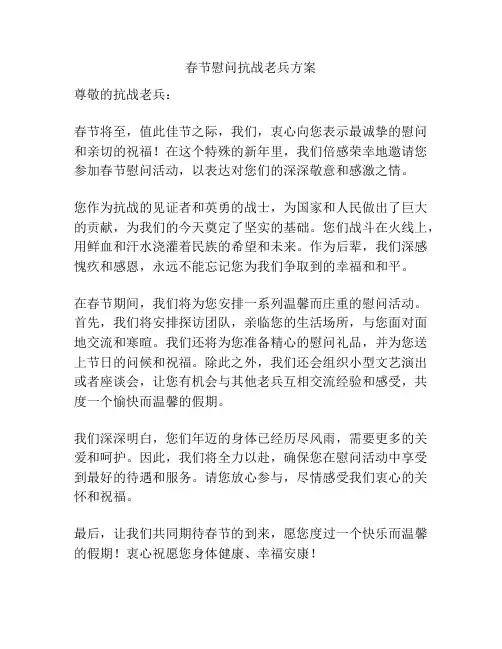 春节慰问抗战老兵方案

尊敬的抗战老兵：

春节将至，值此佳节之际，我们，衷心向您表示最诚挚的慰问和亲切的祝福！在这个特殊的新年里，我们倍感荣幸地邀请您参加春节慰问活动，以表达对您们的深深敬意和感激之情。

您作为抗战的见证者和英勇的战士，为国家和人民做出了巨大的贡献，为我们的今天奠定了坚实的基础。您们战斗在火线上，用鲜血和汗水浇灌着民族的希望和未来。作为后辈，我们深感愧疚和感恩，永远不能忘记您为我们争取到的幸福和和平。

在春节期间，我们将为您安排一系列温馨而庄重的慰问活动。首先，我们将安排探访团队，亲临您的生活场所，与您面对面地交流和寒暄。我们还将为您准备精心的慰问礼品，并为您送上节日的问候和祝福。除此之外，我们还会组织小型文艺演出或者座谈会，让您有机会与其他老兵互相交流经验和感受，共度一个愉快而温馨的假期。

我们深深明白，您们年迈的身体已经历尽风雨，需要更多的关爱和呵护。因此，我们将全力以赴，确保您在慰问活动中享受到最好的待遇和服务。请您放心参与，尽情感受我们衷心的关怀和祝福。

最后，让我们共同期待春节的到来，愿您度过一个快乐而温馨的假期！衷心祝愿您身体健康、幸福安康！